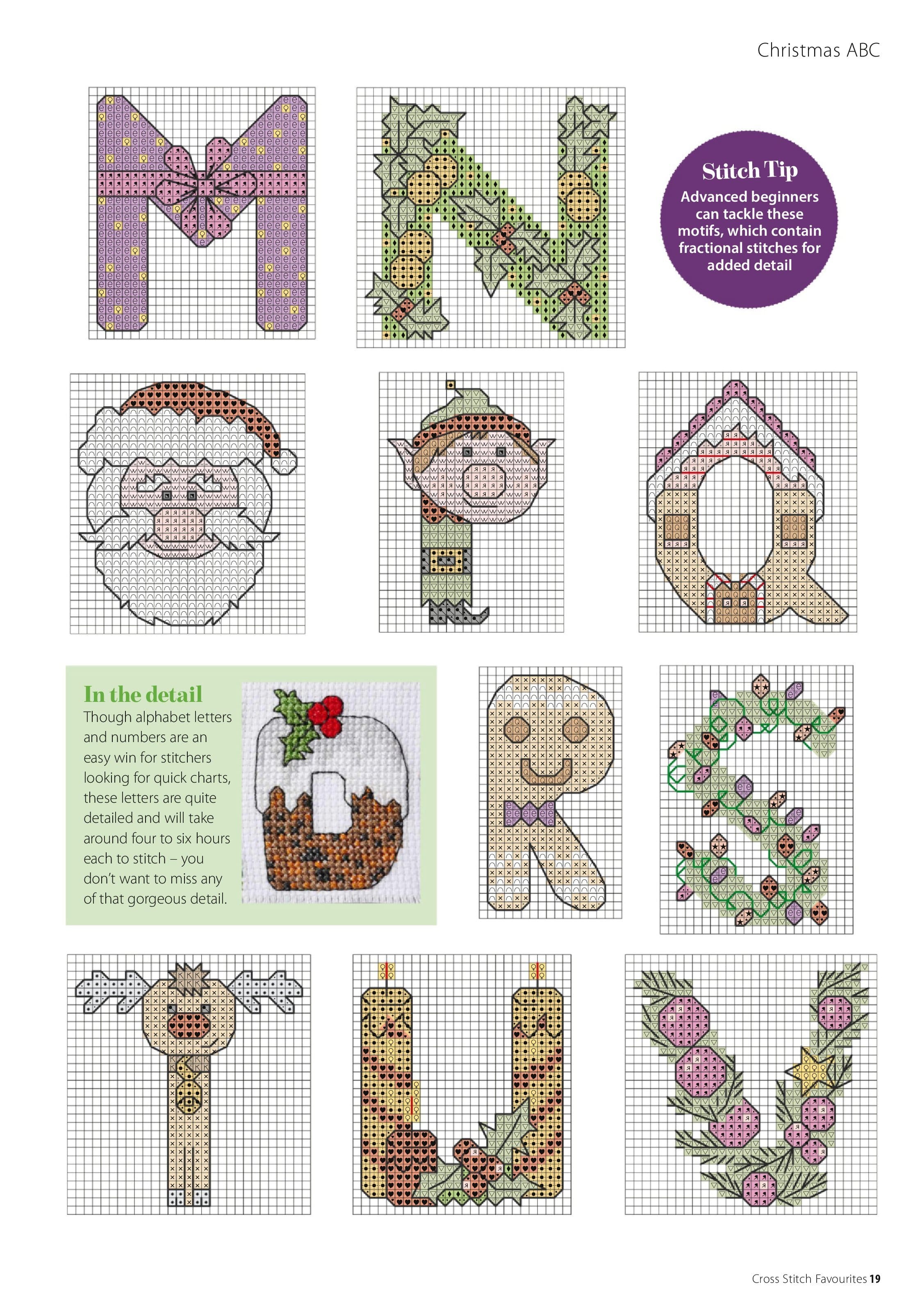 Christmas ABC

Stitch Tip
Advanced beginners can tackle these motifs, which contain fractional stitches for added detail

In the detail
Though alphabet letters and numbers are an easy win for stitchers looking for quick charts, these letters are quite detailed and will take around four to six hours each to stitch – you don't want to miss any of that gorgeous detail.

Cross Stitch Favourites 19